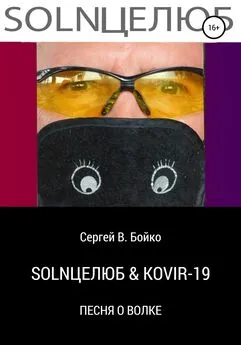 SOLNЦЕЛЮБ

16+

Сергей В. Бойко

SOLNЦЕЛЮБ & KOVIR-19

ПЕСНЯ О ВОЛКЕ